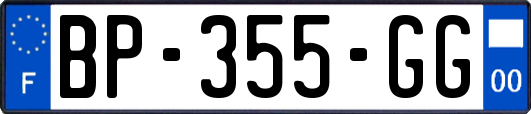 F
BP-355-GG
00